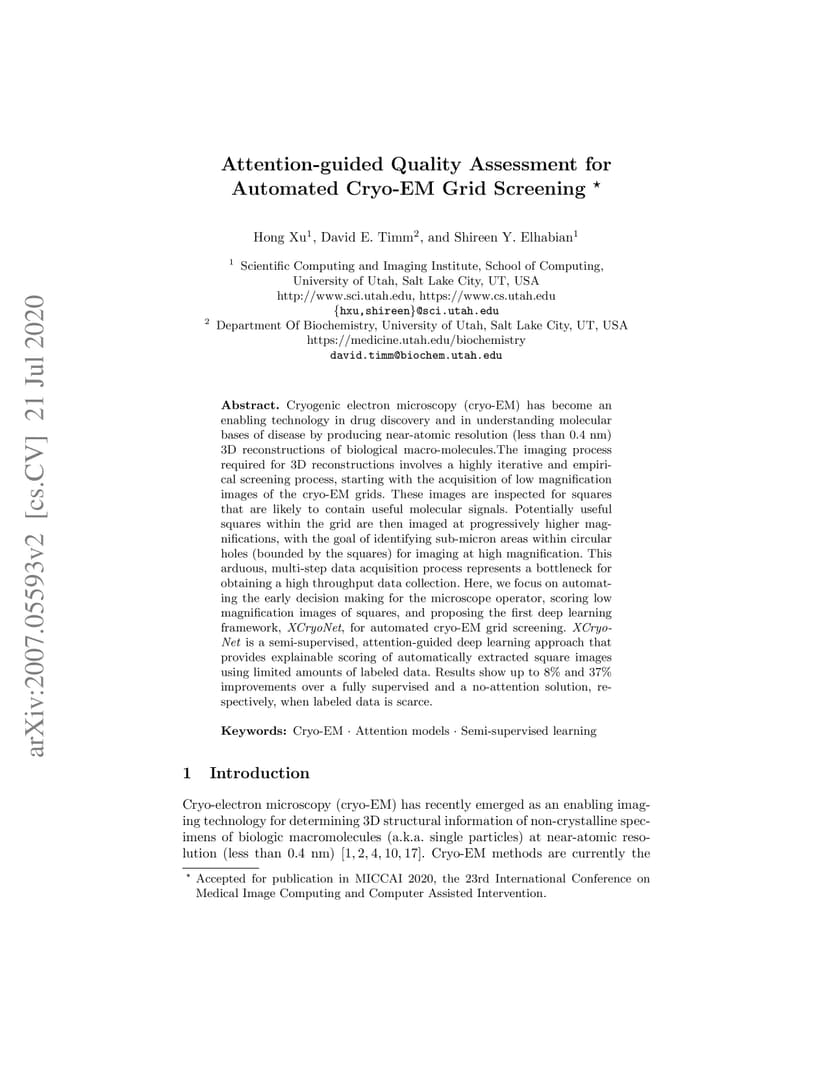 arXiv:2007.05593v2 [cs.CV] 21 Jul 2020

Attention-guided Quality Assessment for Automated Cryo-EM Grid Screening $^\star$

Hong Xu$^1$, David E. Timm$^2$, and Shireen Y. Elhabian$^1$

$^1$ Scientific Computing and Imaging Institute, School of Computing, University of Utah, Salt Lake City, UT, USA
http://www.sci.utah.edu, https://www.cs.utah.edu
{hxu,shireen}@sci.utah.edu
$^2$ Department Of Biochemistry, University of Utah, Salt Lake City, UT, USA
https://medicine.utah.edu/biochemistry
david.timm@biochem.utah.edu

Abstract. Cryogenic electron microscopy (cryo-EM) has become an enabling technology in drug discovery and in understanding molecular bases of disease by producing near-atomic resolution (less than 0.4 nm) 3D reconstructions of biological macro-molecules.The imaging process required for 3D reconstructions involves a highly iterative and empirical screening process, starting with the acquisition of low magnification images of the cryo-EM grids. These images are inspected for squares that are likely to contain useful molecular signals. Potentially useful squares within the grid are then imaged at progressively higher magnifications, with the goal of identifying sub-micron areas within circular holes (bounded by the squares) for imaging at high magnification. This arduous, multi-step data acquisition process represents a bottleneck for obtaining a high throughput data collection. Here, we focus on automating the early decision making for the microscope operator, scoring low magnification images of squares, and proposing the first deep learning framework, XCryoNet, for automated cryo-EM grid screening. XCryoNet is a semi-supervised, attention-guided deep learning approach that provides explainable scoring of automatically extracted square images using limited amounts of labeled data. Results show up to 8% and 37% improvements over a fully supervised and a no-attention solution, respectively, when labeled data is scarce.

Keywords: Cryo-EM · Attention models · Semi-supervised learning

1 Introduction

Cryo-electron microscopy (cryo-EM) has recently emerged as an enabling imaging technology for determining 3D structural information of non-crystalline specimens of biologic macromolecules (a.k.a. single particles) at near-atomic resolution (less than 0.4 nm) [1, 2, 4, 10, 17]. Cryo-EM methods are currently the

$^\star$ Accepted for publication in MICCAI 2020, the 23rd International Conference on Medical Image Computing and Computer Assisted Intervention.